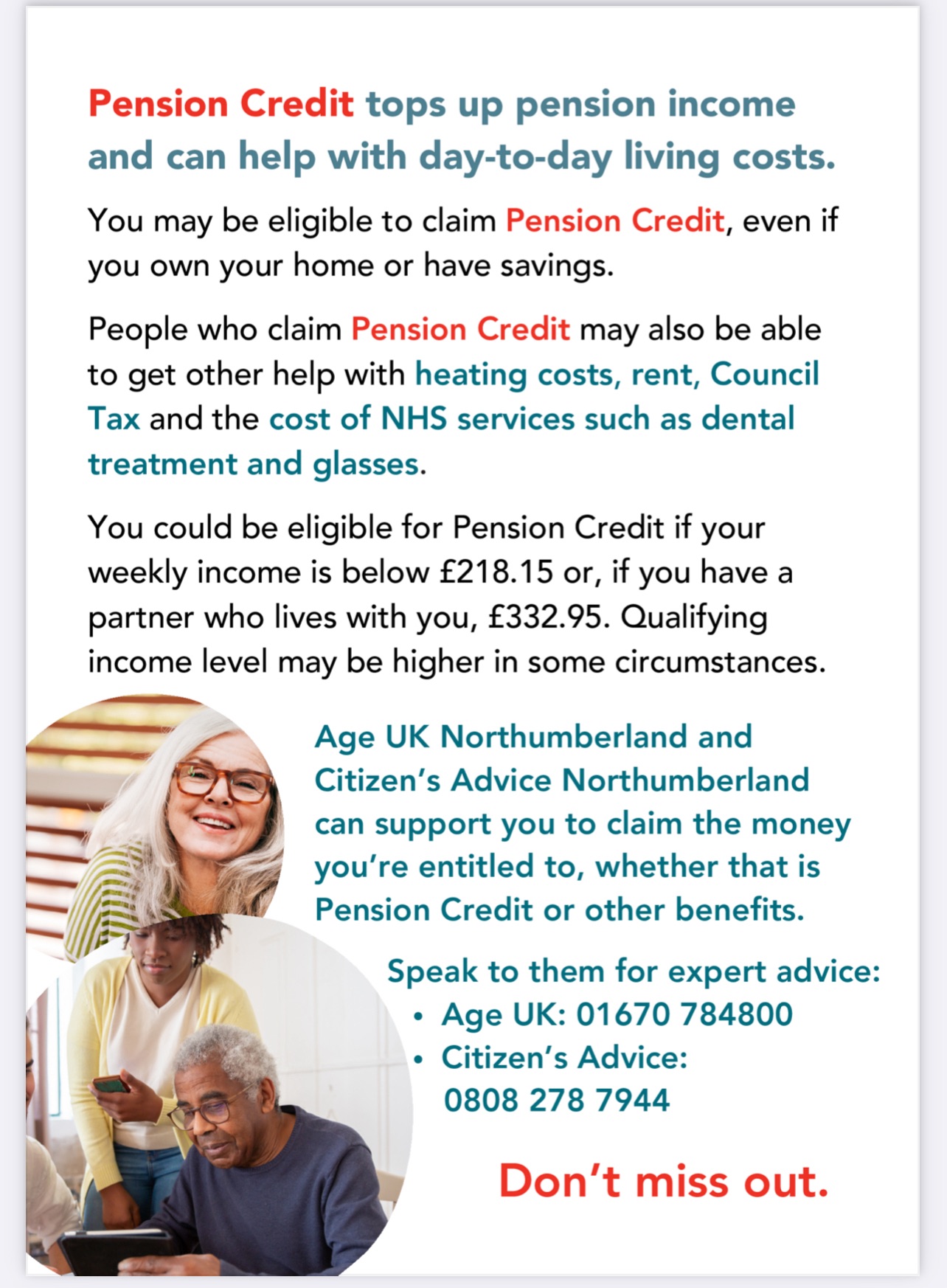 Pension Credit tops up pension income and can help with day-to-day living costs.

You may be eligible to claim Pension Credit, even if you own your home or have savings.

People who claim Pension Credit may also be able to get other help with heating costs, rent, Council Tax and the cost of NHS services such as dental treatment and glasses.

You could be eligible for Pension Credit if your weekly income is below £218.15 or, if you have a partner who lives with you, £332.95. Qualifying income level may be higher in some circumstances.

Age UK Northumberland and Citizen's Advice Northumberland can support you to claim the money you're entitled to, whether that is Pension Credit or other benefits.

Speak to them for expert advice:
• Age UK: 01670 784800
• Citizen's Advice: 0808 278 7944

Don't miss out.